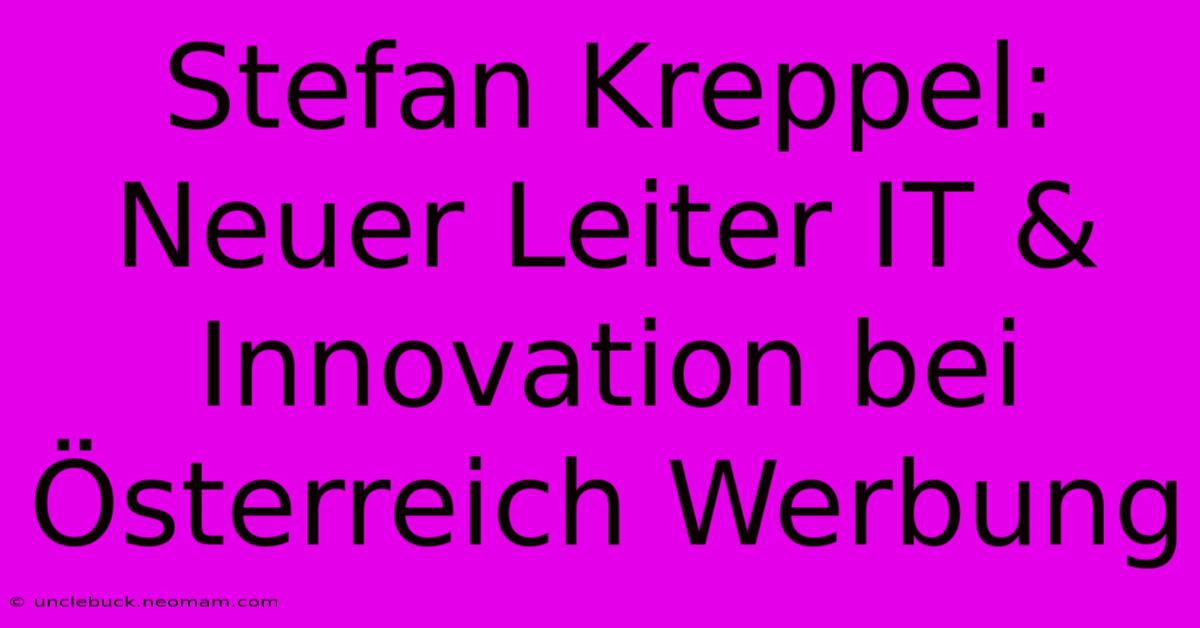 Stefan Kreppel: Neuer Leiter IT & Innovation bei Österreich Werbung

© unclebuck.neomam.com